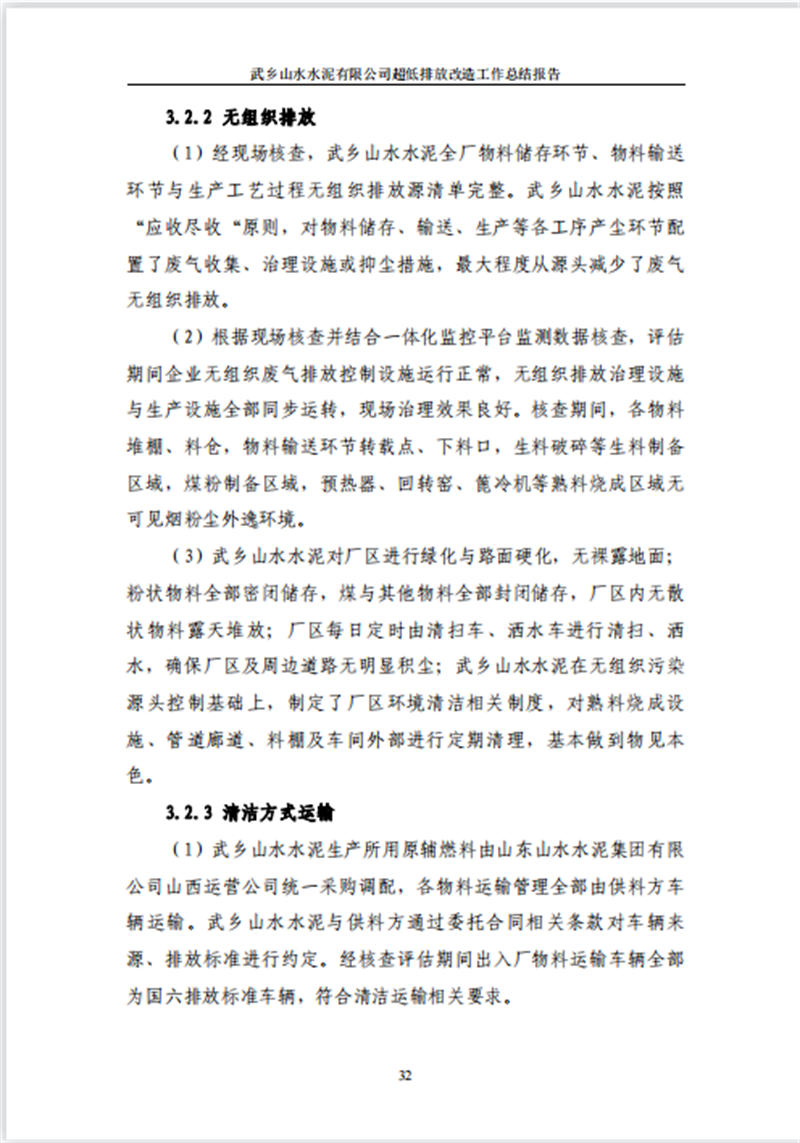 武乡山水水泥有限公司超低排放改造工作总结报告

3.2.2 无组织排放

（1）经现场核查，武乡山水水泥全厂物料储存环节、物料输送环节与生产工艺过程无组织排放源清单完整。武乡山水水泥按照“应收尽收“原则，对物料储存、输送、生产等各工序产尘环节配置了废气收集、治理设施或抑尘措施，最大程度从源头减少了废气无组织排放。

（2）根据现场核查并结合一体化监控平台监测数据核查，评估期间企业无组织废气排放控制设施运行正常，无组织排放治理设施与生产设施全部同步运转，现场治理效果良好。核查期间，各物料堆棚、料仓，物料输送环节转载点、下料口，生料破碎等生料制备区域，煤粉制备区域，预热器、回转窑、篦冷机等熟料烧成区域无可见烟粉尘外逸环境。

（3）武乡山水水泥对厂区进行绿化与路面硬化，无裸露地面；粉状物料全部密闭储存，煤与其他物料全部封闭储存，厂区内无散状物料露天堆放；厂区每日定时由清扫车、洒水车进行清扫、洒水，确保厂区及周边道路无明显积尘；武乡山水水泥在无组织污染源头控制基础上，制定了厂区环境清洁相关制度，对熟料烧成设施、管道廊道、料棚及车间外部进行定期清理，基本做到物见本色。

3.2.3 清洁方式运输

（1）武乡山水水泥生产所用原辅燃料由山东山水水泥集团有限公司山西运营公司统一采购调配，各物料运输管理全部由供料方车辆运输。武乡山水水泥与供料方通过委托合同相关条款对车辆来源、排放标准进行约定。经核查评估期间出入厂物料运输车辆全部为国六排放标准车辆，符合清洁运输相关要求。

32